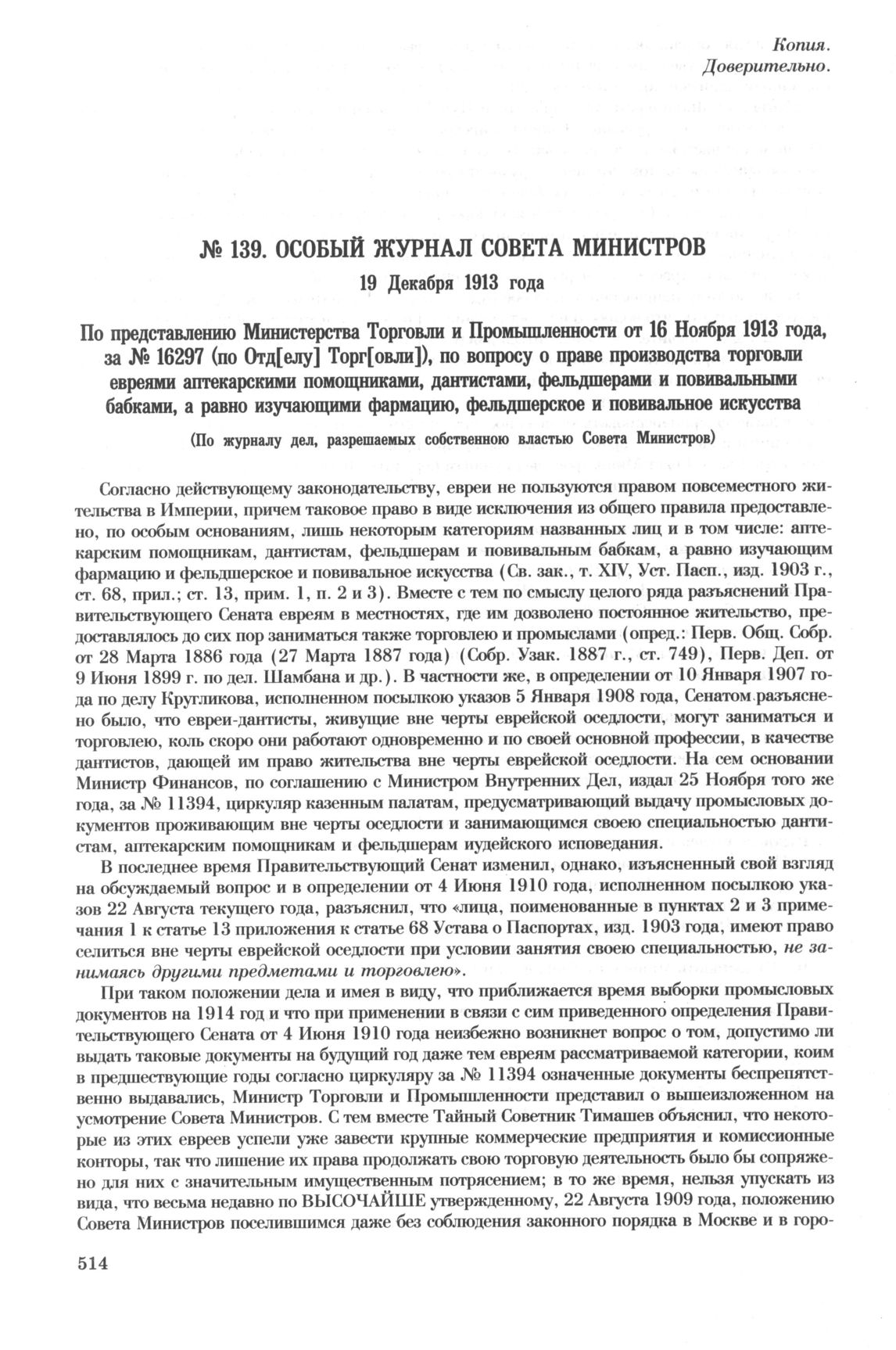 Копия.
Доверительно.

№ 139. ОСОБЫЙ ЖУРНАЛ СОВЕТА МИНИСТРОВ

19 Декабря 1913 года

По представлению Министерства Торговли и Промышленности от 16 Ноября 1913 года, за № 16297 (по Отд[елу] Торг[овли]), по вопросу о праве производства торговли евреями аптекарскими помощниками, дантистами, фельдшерами и повивальными бабками, а равно изучающими фармацию, фельдшерское и повивальное искусства

(По журналу дел, разрешаемых собственною властью Совета Министров)

Согласно действующему законодательству, евреи не пользуются правом повсеместного жительства в Империи, причем таковое право в виде исключения из общего правила предоставлено, по особым основаниям, лишь некоторым категориям названных лиц и в том числе: аптекарским помощникам, дантистам, фельдшерам и повивальным бабкам, а равно изучающим фармацию и фельдшерское и повивальное искусства (Св. зак., т. XIV, Уст. Пасп., изд. 1903 г., ст. 68, прил.; ст. 13, прим. 1, п. 2 и 3). Вместе с тем по смыслу целого ряда разъяснений Правительствующего Сената евреям в местностях, где им дозволено постоянное жительство, предоставлялось до сих пор заниматься также торговлею и промыслами (опред.: Перв. Общ. Собр. от 28 Марта 1886 года (27 Марта 1887 года) (Собр. Узак. 1887 г., ст. 749), Перв. Деп. от 9 Июня 1899 г. по дел. Шамбана и др.). В частности же, в определении от 10 Января 1907 года по делу Кругликова, исполненном посылкою указов 5 Января 1908 года, Сенатом разъяснено было, что евреи-дантисты, живущие вне черты еврейской оседлости, могут заниматься и торговлею, коль скоро они работают одновременно и по своей основной профессии, в качестве дантистов, дающей им право жительства вне черты еврейской оседлости. На сем основании Министр Финансов, по соглашению с Министром Внутренних Дел, издал 25 Ноября того же года, за № 11394, циркуляр казенным палатам, предусматривающий выдачу промысловых документов проживающим вне черты оседлости и занимающимся своею специальностью дантистам, аптекарским помощникам и фельдшерам иудейского исповедания.

В последнее время Правительствующий Сенат изменил, однако, изъясненный свой взгляд на обсуждаемый вопрос и в определении от 4 Июня 1910 года, исполненном посылкою указов 22 Августа текущего года, разъяснил, что «лица, поименованные в пунктах 2 и 3 примечания 1 к статье 13 приложения к статье 68 Устава о Паспортах, изд. 1903 года, имеют право селиться вне черты еврейской оседлости при условии занятия своею специальностью, не занимаясь другими предметами и торговлею».

При таком положении дела и имея в виду, что приближается время выборки промысловых документов на 1914 год и что при применении в связи с сим приведенного определения Правительствующего Сената от 4 Июня 1910 года неизбежно возникнет вопрос о том, допустимо ли выдать таковые документы на будущий год даже тем евреям рассматриваемой категории, коим в предшествующие годы согласно циркуляру за № 11394 означенные документы беспрепятственно выдавались, Министр Торговли и Промышленности представил о вышеизложенном на усмотрение Совета Министров. С тем вместе Тайный Советник Тимашев объяснил, что некоторые из этих евреев успели уже завести крупные коммерческие предприятия и комиссионные конторы, так что лишение их права продолжать свою торговую деятельность было бы сопряжено для них с значительным имущественным потрясением; в то же время, нельзя упускать из вида, что весьма недавно по ВЫСОЧАЙШЕ утвержденному, 22 Августа 1909 года, положению Совета Министров поселившимся даже без соблюдения законного порядка в Москве и в горо-

514